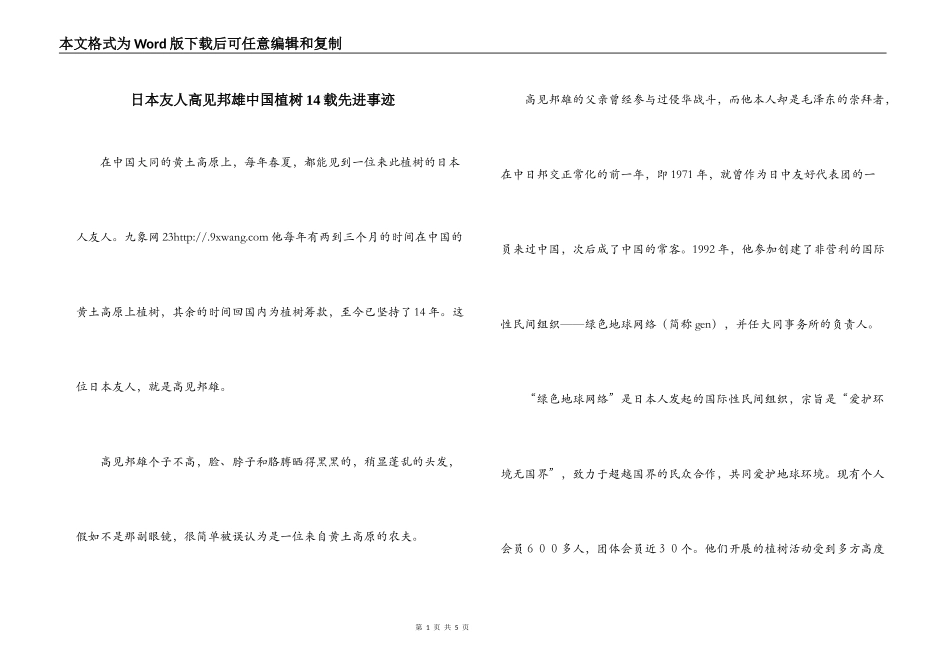 本文格式为Word版下载后可任意编辑和复制

日本友人高见邦雄中国植树14载先进事迹

在中国大同的黄土高原上，每年春夏，都能见到一位来此植树的日本人友人。九象网23http://.9xwang.com他每年有两到三个月的时间在中国的黄土高原上植树，其余的时间回国内为植树筹款，至今已坚持了14年。这位日本友人，就是高见邦雄。

高见邦雄个子不高，脸、脖子和胳膊晒得黑黑的，稍显蓬乱的头发，假如不是那副眼镜，很简单被误认为是一位来自黄土高原的农夫。

高见邦雄的父亲曾经参与过侵华战斗，而他本人却是毛泽东的崇拜者，在中日邦交正常化的前一年，即1971年，就曾作为日中友好代表团的一员来过中国，次后成了中国的常客。1992年，他参加创建了非营利的国际性民间组织——绿色地球网络（简称gen），并任大同事务所的负责人。

“绿色地球网络”是日本人发起的国际性民间组织，宗旨是“爱护环境无国界”，致力于超越国界的民众合作，共同爱护地球环境。现有个人会员６００多人，团体会员近３０个。他们开展的植树活动受到多方高度

第 1 页 共 5 页